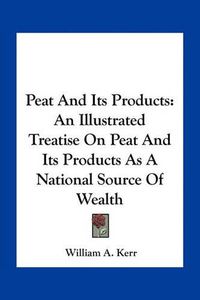 Peat And Its Products: An Illustrated Treatise On Peat And Its Products As A National Source Of Wealth

William A. Kerr